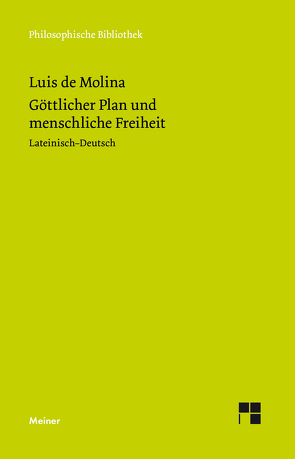 Philosophische Bibliothek

Luis de Molina

Göttlicher Plan und menschliche Freiheit

Lateinisch–Deutsch

Meiner